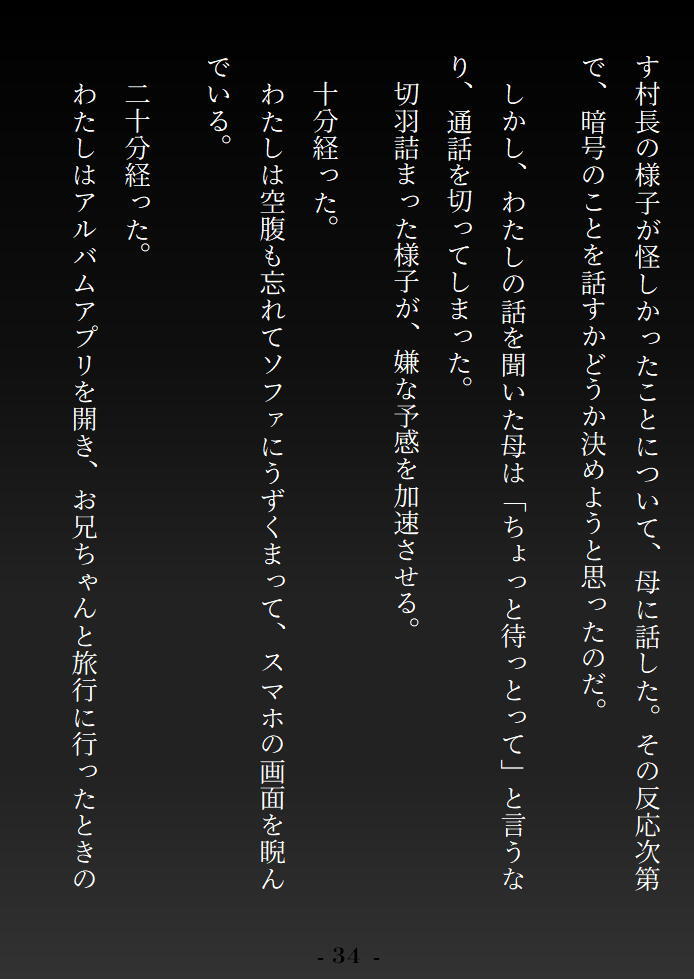 す村長の様子が怪しかったことについて、母に話した。その反応次第で、暗号のことを話すかどうか決めようと思ったのだ。

しかし、わたしの話を聞いた母は「ちょっと待っとって」と言うなり、通話を切ってしまった。

切羽詰まった様子が、嫌な予感を加速させる。

十分経った。

わたしは空腹も忘れてソファにうずくまって、スマホの画面を睨んでいる。

二十分経った。

わたしはアルバムアプリを開き、お兄ちゃんと旅行に行ったときの

- 34 -